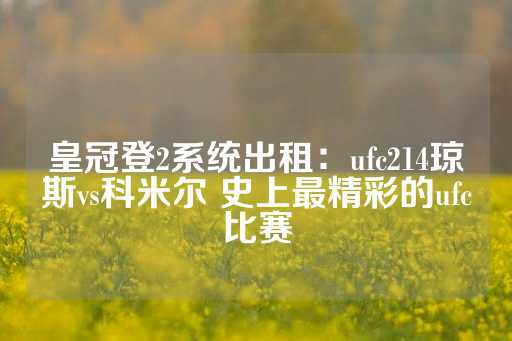 皇冠登2系统出租：ufc214琼斯vs科米尔 史上最精彩的ufc比赛